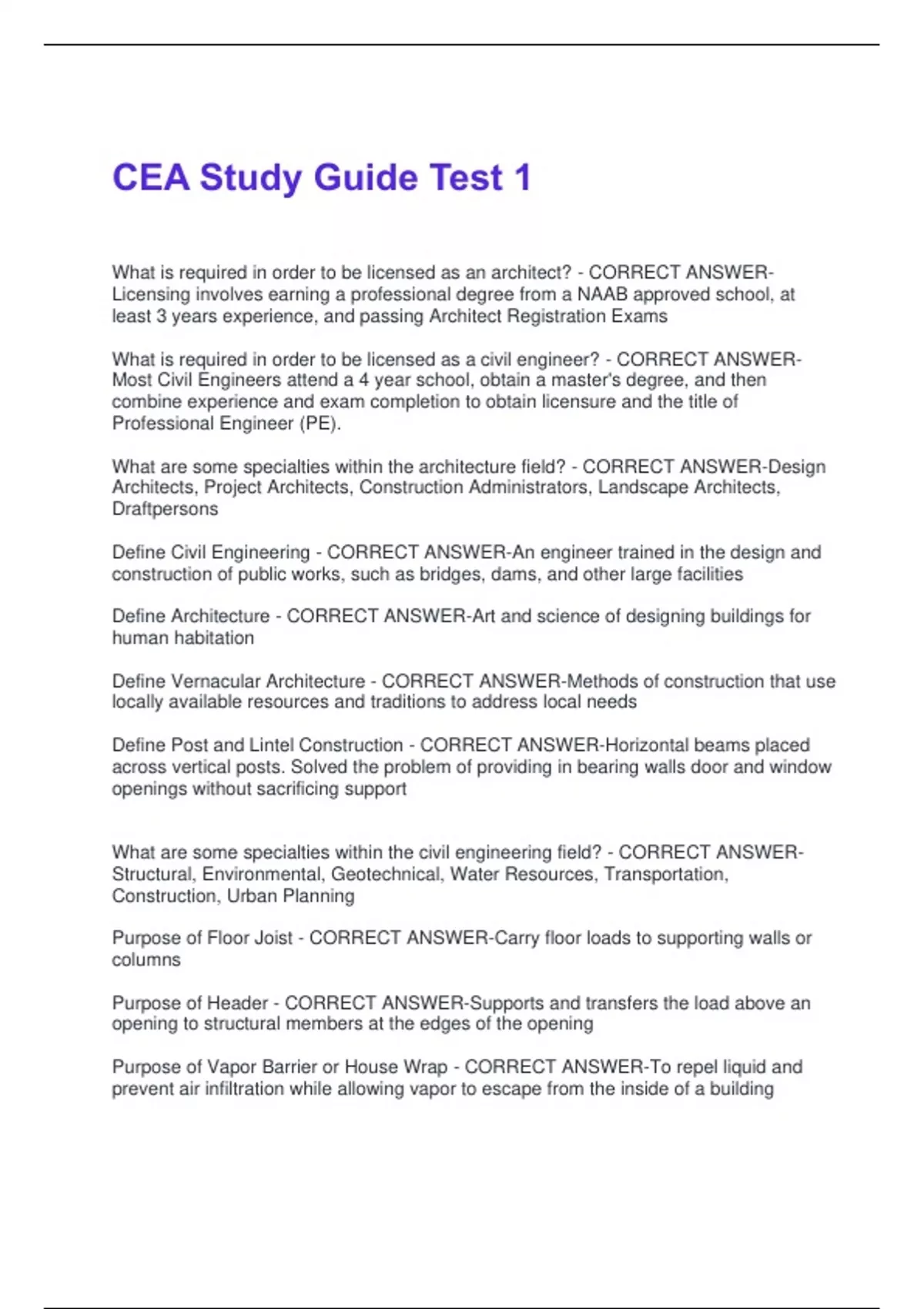 CEA Study Guide Test 1

What is required in order to be licensed as an architect? - CORRECT ANSWER-Licensing involves earning a professional degree from a NAAB approved school, at least 3 years experience, and passing Architect Registration Exams

What is required in order to be licensed as a civil engineer? - CORRECT ANSWER-Most Civil Engineers attend a 4 year school, obtain a master's degree, and then combine experience and exam completion to obtain licensure and the title of Professional Engineer (PE).

What are some specialties within the architecture field? - CORRECT ANSWER-Design Architects, Project Architects, Construction Administrators, Landscape Architects, Draftpersons

Define Civil Engineering - CORRECT ANSWER-An engineer trained in the design and construction of public works, such as bridges, dams, and other large facilities

Define Architecture - CORRECT ANSWER-Art and science of designing buildings for human habitation

Define Vernacular Architecture - CORRECT ANSWER-Methods of construction that use locally available resources and traditions to address local needs

Define Post and Lintel Construction - CORRECT ANSWER-Horizontal beams placed across vertical posts. Solved the problem of providing in bearing walls door and window openings without sacrificing support

What are some specialties within the civil engineering field? - CORRECT ANSWER-Structural, Environmental, Geotechnical, Water Resources, Transportation, Construction, Urban Planning

Purpose of Floor Joist - CORRECT ANSWER-Carry floor loads to supporting walls or columns

Purpose of Header - CORRECT ANSWER-Supports and transfers the load above an opening to structural members at the edges of the opening

Purpose of Vapor Barrier or House Wrap - CORRECT ANSWER-To repel liquid and prevent air infiltration while allowing vapor to escape from the inside of a building